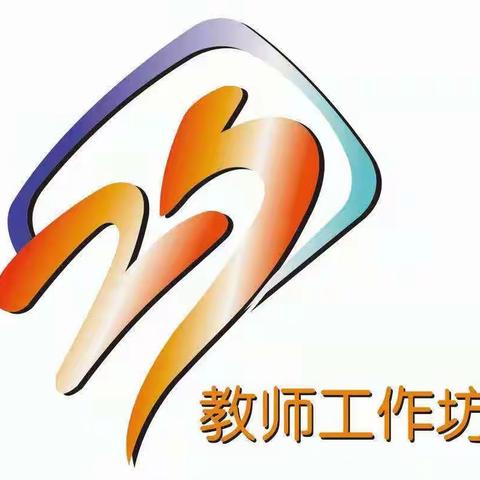 教师工作坊